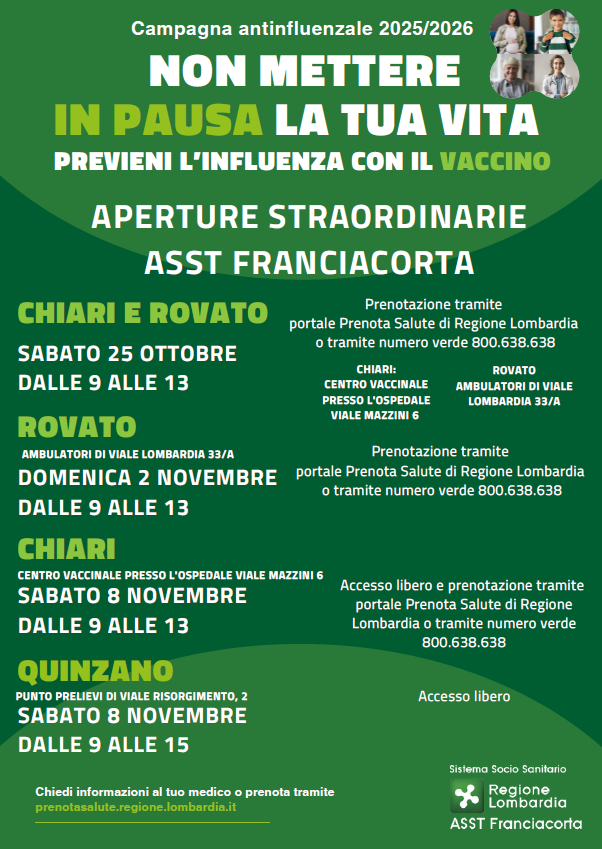 Campagna antinfluenzale 2025/2026

NON METTERE
IN PAUSA LA TUA VITA
PREVIENI L'INFLUENZA CON IL VACCINO

APERTURE STRAORDINARIE
ASST FRANCIACORTA

CHIARI E ROVATO
SABATO 25 OTTOBRE
DALLE 9 ALLE 13

Prenotazione tramite portale Prenota Salute di Regione Lombardia o tramite numero verde 800.638.638

CHIARI: CENTRO VACCINALE PRESSO L'OSPEDALE VIALE MAZZINI 6

ROVATO AMBULATORI DI VIALE LOMBARDIA 33/A

ROVATO
AMBULATORI DI VIALE LOMBARDIA 33/A
DOMENICA 2 NOVEMBRE
DALLE 9 ALLE 13

Prenotazione tramite portale Prenota Salute di Regione Lombardia o tramite numero verde 800.638.638

CHIARI
CENTRO VACCINALE PRESSO L'OSPEDALE VIALE MAZZINI 6
SABATO 8 NOVEMBRE
DALLE 9 ALLE 13

Accesso libero e prenotazione tramite portale Prenota Salute di Regione Lombardia o tramite numero verde 800.638.638

QUINZANO
PUNTO PRELIEVI DI VIALE RISORGIMENTO, 2
SABATO 8 NOVEMBRE
DALLE 9 ALLE 15

Accesso libero

Chiedi informazioni al tuo medico o prenota tramite
prenotasalute.regione.lombardia.it

Sistema Socio Sanitario
Regione Lombardia
ASST Franciacorta